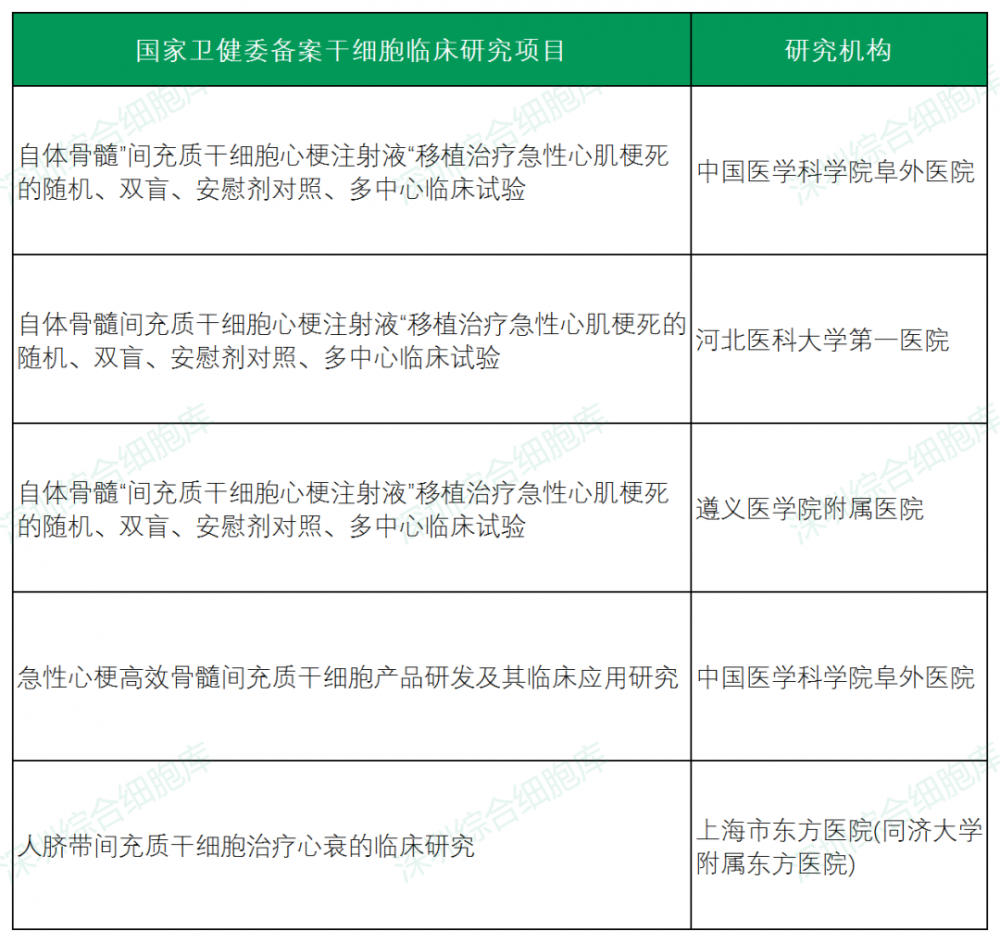 | 国家卫健委备案干细胞临床研究项目 | 研究机构 |
|---|---|
| 自体骨髓"间充质干细胞心梗注射液"移植治疗急性心肌梗死的随机、双盲、安慰剂对照、多中心临床试验 | 中国医学科学院阜外医院 |
| 自体骨髓间充质干细胞心梗注射液"移植治疗急性心肌梗死的随机、双盲、安慰剂对照、多中心临床试验 | 河北医科大学第一医院 |
| 自体骨髓"间充质干细胞心梗注射液"移植治疗急性心肌梗死的随机、双盲、安慰剂对照、多中心临床试验 | 遵义医学院附属医院 |
| 急性心梗高效骨髓间充质干细胞产品研发及其临床应用研究 | 中国医学科学院阜外医院 |
| 人脐带间充质干细胞治疗心衰的临床研究 | 上海市东方医院(同济大学附属东方医院) |

深圳综合细胞库